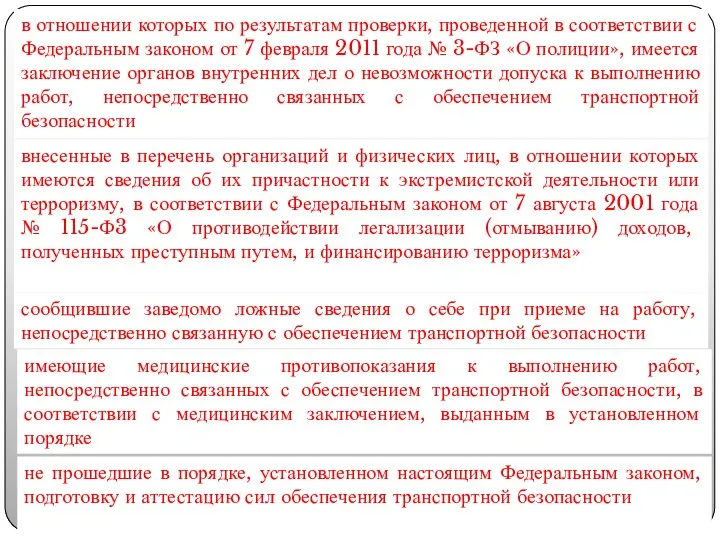 в отношении которых по результатам проверки, проведенной в соответствии с Федеральным законом от 7 февраля 2011 года № 3-ФЗ «О полиции», имеется заключение органов внутренних дел о невозможности допуска к выполнению работ, непосредственно связанных с обеспечением транспортной безопасности

внесенные в перечень организаций и физических лиц, в отношении которых имеются сведения об их причастности к экстремистской деятельности или терроризму, в соответствии с Федеральным законом от 7 августа 2001 года № 115-ФЗ «О противодействии легализации (отмыванию) доходов, полученных преступным путем, и финансированию терроризма»

сообщившие заведомо ложные сведения о себе при приеме на работу, непосредственно связанную с обеспечением транспортной безопасности

имеющие медицинские противопоказания к выполнению работ, непосредственно связанных с обеспечением транспортной безопасности, в соответствии с медицинским заключением, выданным в установленном порядке

не прошедшие в порядке, установленном настоящим Федеральным законом, подготовку и аттестацию сил обеспечения транспортной безопасности